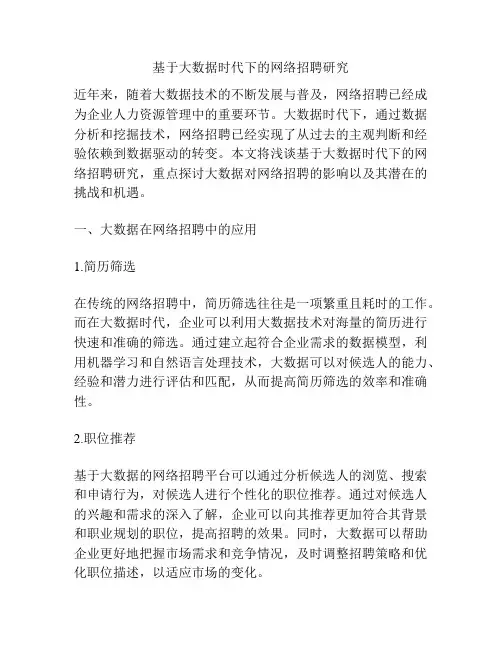 基于大数据时代下的网络招聘研究

近年来，随着大数据技术的不断发展与普及，网络招聘已经成为企业人力资源管理中的重要环节。大数据时代下，通过数据分析和挖掘技术，网络招聘已经实现了从过去的主观判断和经验依赖到数据驱动的转变。本文将浅谈基于大数据时代下的网络招聘研究，重点探讨大数据对网络招聘的影响以及其潜在的挑战和机遇。

一、大数据在网络招聘中的应用

1.简历筛选

在传统的网络招聘中，简历筛选往往是一项繁重且耗时的工作。而在大数据时代，企业可以利用大数据技术对海量的简历进行快速和准确的筛选。通过建立起符合企业需求的数据模型，利用机器学习和自然语言处理技术，大数据可以对候选人的能力、经验和潜力进行评估和匹配，从而提高简历筛选的效率和准确性。

2.职位推荐

基于大数据的网络招聘平台可以通过分析候选人的浏览、搜索和申请行为，对候选人进行个性化的职位推荐。通过对候选人的兴趣和需求的深入了解，企业可以向其推荐更加符合其背景和职业规划的职位，提高招聘的效果。同时，大数据可以帮助企业更好地把握市场需求和竞争情况，及时调整招聘策略和优化职位描述，以适应市场的变化。